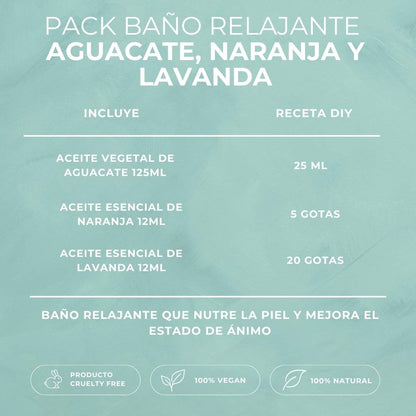 PACK BAÑO RELAJANTE
AGUACATE, NARANJA Y LAVANDA

| INCLUYE | RECETA DIY |
|---|---|
| ACEITE VEGETAL DE AGUACATE 125ML | 25 ML |
| ACEITE ESENCIAL DE NARANJA 12ML | 5 GOTAS |
| ACEITE ESENCIAL DE LAVANDA 12ML | 20 GOTAS |

BAÑO RELAJANTE QUE NUTRE LA PIEL Y MEJORA EL ESTADO DE ÁNIMO

PRODUCTO CRUELTY FREE

100% VEGAN

100% NATURAL